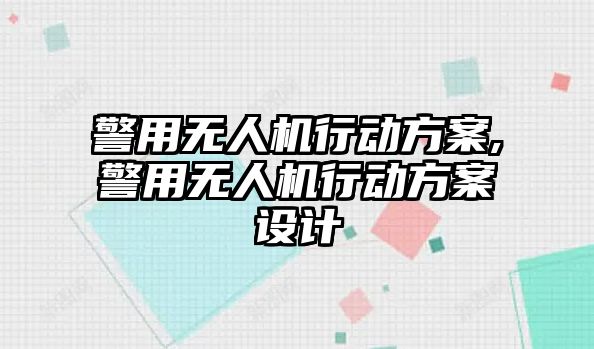 警用无人机行动方案,警用无人机行动方案设计